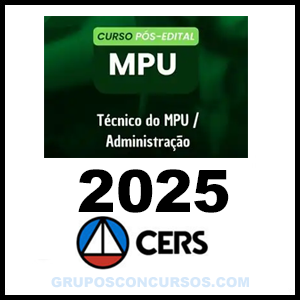 CURSO PÓS-EDITAL

MPU

Técnico do MPU / Administração

2025

CERS

GRUPOSCONCURSOS.COM